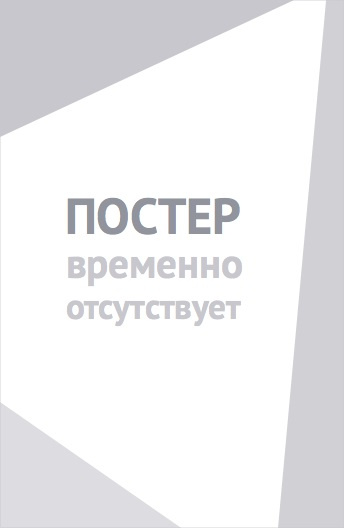 ПОСТЕР
временно
отсутствует